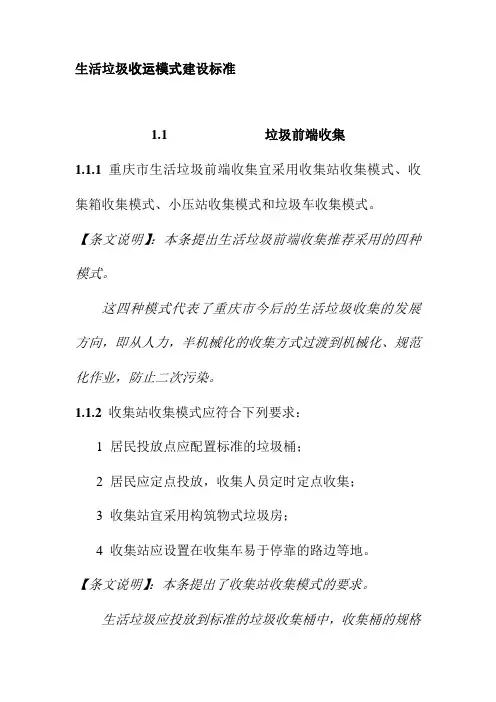 生活垃圾收运模式建设标准

1.1 垃圾前端收集

1.1.1 重庆市生活垃圾前端收集宜采用收集站收集模式、收集箱收集模式、小压站收集模式和垃圾车收集模式。

【条文说明】：本条提出生活垃圾前端收集推荐采用的四种模式。

这四种模式代表了重庆市今后的生活垃圾收集的发展方向，即从人力，半机械化的收集方式过渡到机械化、规范化作业，防止二次污染。

1.1.2 收集站收集模式应符合下列要求：

1 居民投放点应配置标准的垃圾桶；

2 居民应定点投放，收集人员定时定点收集；

3 收集站宜采用构筑物式垃圾房；

4 收集站应设置在收集车易于停靠的路边等地。

【条文说明】：本条提出了收集站收集模式的要求。

生活垃圾应投放到标准的垃圾收集桶中，收集桶的规格